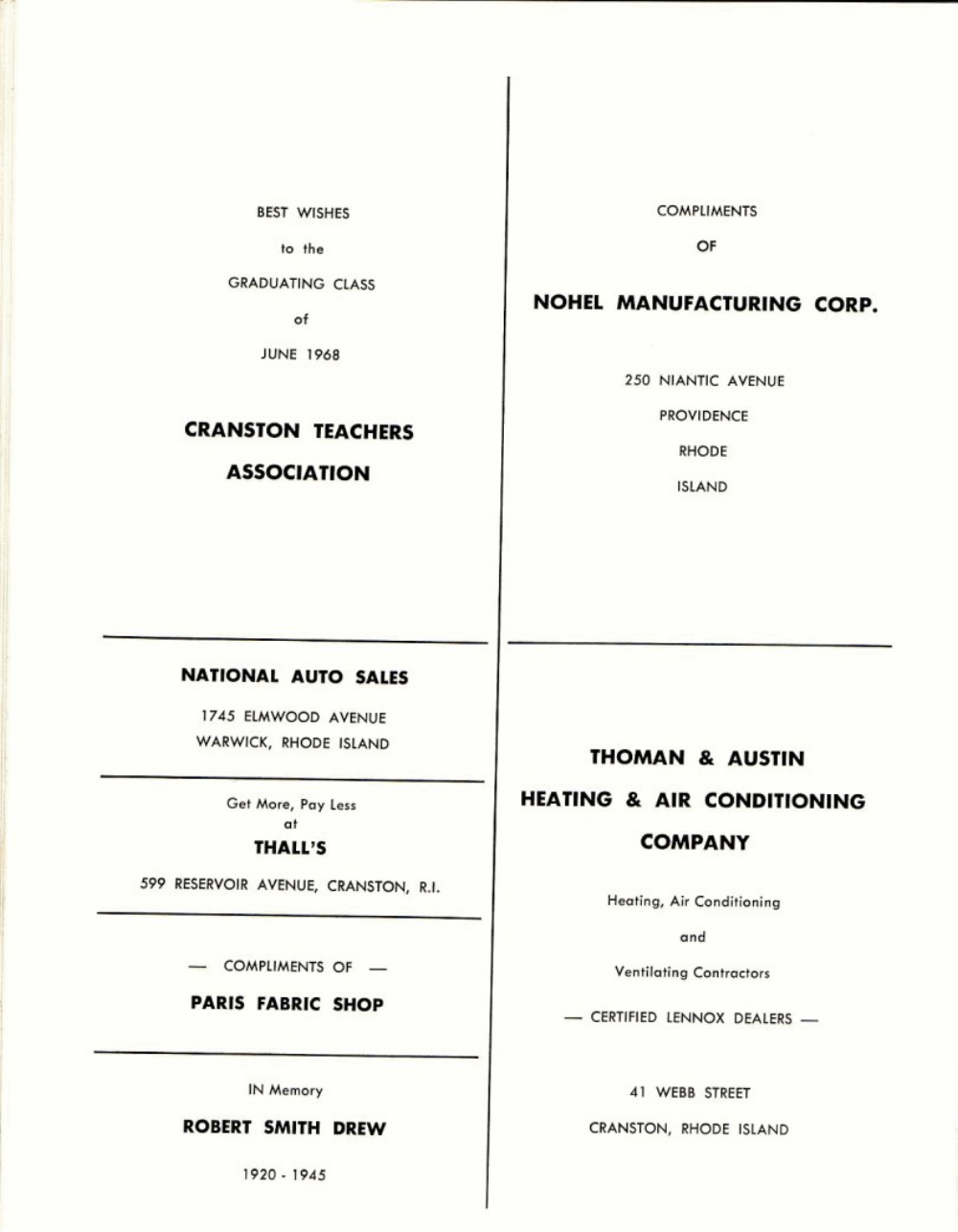 BEST WISHES

to the

GRADUATING CLASS

of

JUNE 1968

CRANSTON TEACHERS ASSOCIATION

NATIONAL AUTO SALES

1745 ELMWOOD AVENUE
WARWICK, RHODE ISLAND

Get More, Pay Less
at
THALL'S

599 RESERVOIR AVENUE, CRANSTON, R.I.

— COMPLIMENTS OF —

PARIS FABRIC SHOP

IN Memory

ROBERT SMITH DREW

1920 - 1945

COMPLIMENTS

OF

NOHEL MANUFACTURING CORP.

250 NIANTIC AVENUE

PROVIDENCE

RHODE

ISLAND

THOMAN & AUSTIN
HEATING & AIR CONDITIONING
COMPANY

Heating, Air Conditioning

and

Ventilating Contractors

— CERTIFIED LENNOX DEALERS —

41 WEBB STREET

CRANSTON, RHODE ISLAND